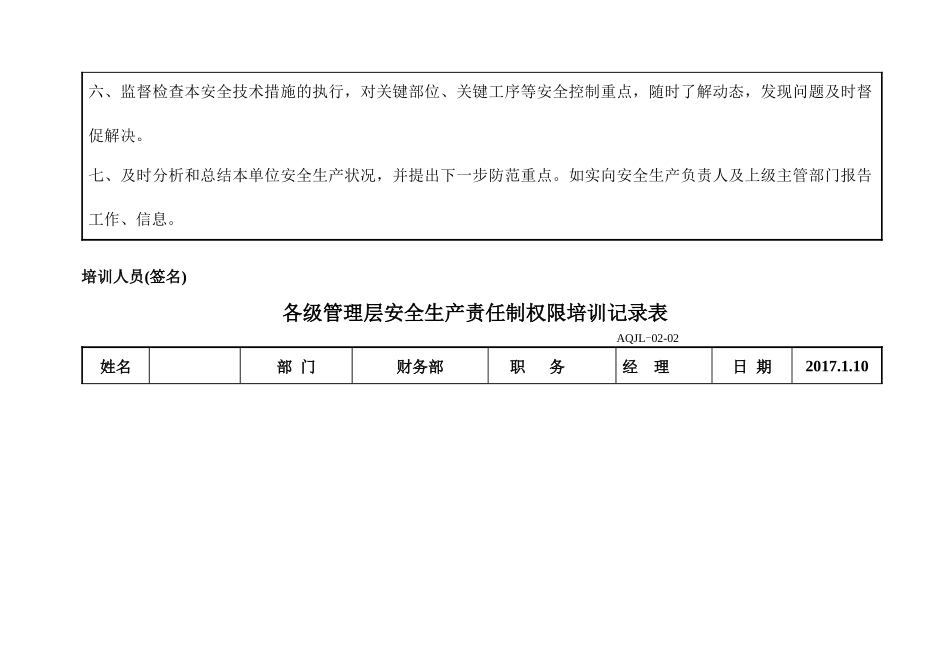 六、监督检查本安全技术措施的执行，对关键部位、关键工序等安全控制重点，随时了解动态，发现问题及时督促解决。

七、及时分析和总结本单位安全生产状况，并提出下一步防范重点。如实向安全生产负责人及上级主管部门报告工作、信息。

培训人员(签名)

各级管理层安全生产责任制权限培训记录表

AQJL−02-02

| 姓名 |  | 部 门 | 财务部 | 职 务 | 经 理 | 日 期 | 2017.1.10 |
|---|---|---|---|---|---|---|---|